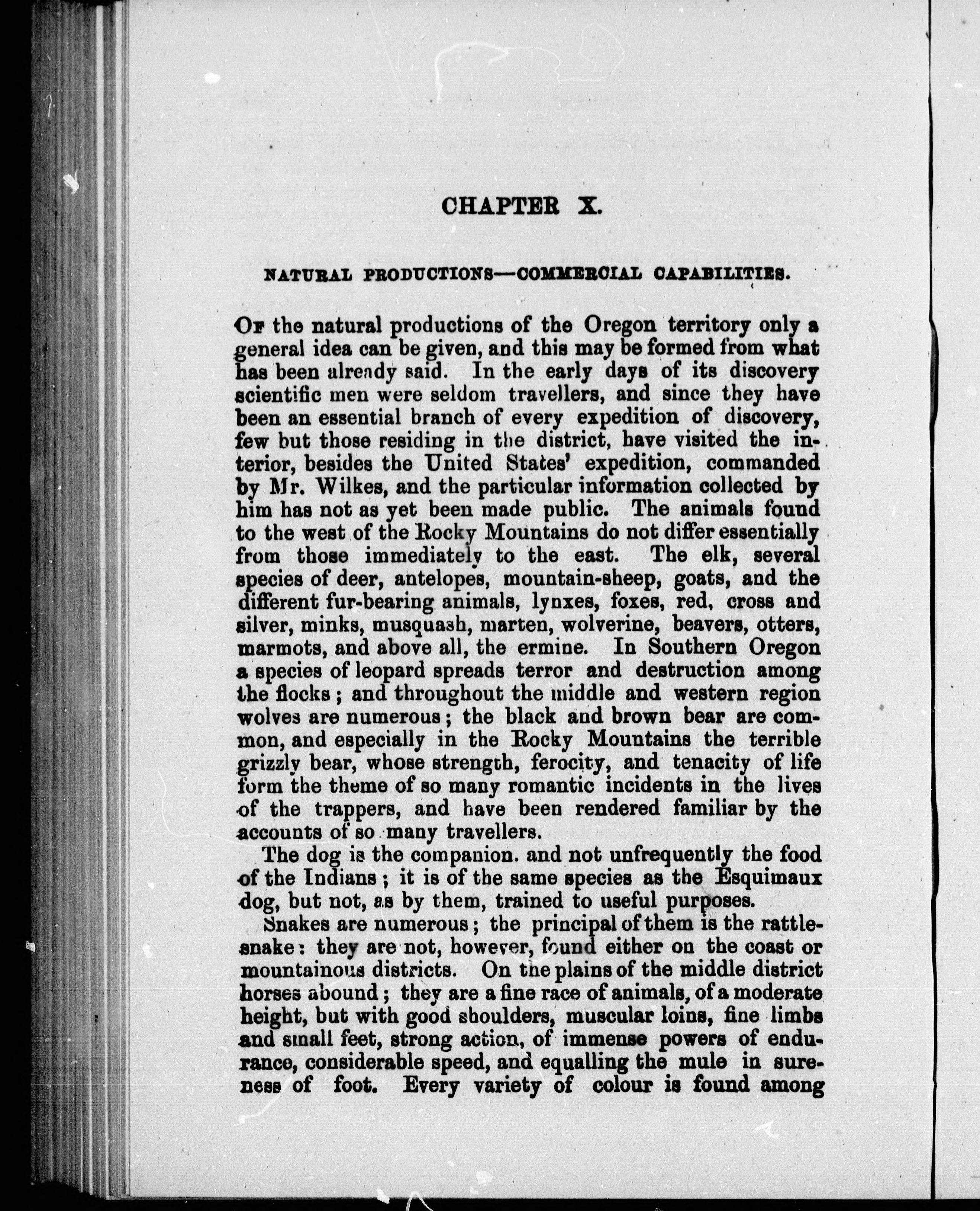 CHAPTER X.

NATURAL PRODUCTIONS—COMMERCIAL CAPABILITIES.

Of the natural productions of the Oregon territory only a general idea can be given, and this may be formed from what has been already said. In the early days of its discovery scientific men were seldom travellers, and since they have been an essential branch of every expedition of discovery, few but those residing in the district, have visited the interior, besides the United States' expedition, commanded by Mr. Wilkes, and the particular information collected by him has not as yet been made public. The animals found to the west of the Rocky Mountains do not differ essentially from those immediately to the east. The elk, several species of deer, antelopes, mountain-sheep, goats, and the different fur-bearing animals, lynxes, foxes, red, cross and silver, minks, musquash, marten, wolverine, beavers, otters, marmots, and above all, the ermine. In Southern Oregon a species of leopard spreads terror and destruction among the flocks; and throughout the middle and western region wolves are numerous; the black and brown bear are common, and especially in the Rocky Mountains the terrible grizzly bear, whose strength, ferocity, and tenacity of life form the theme of so many romantic incidents in the lives of the trappers, and have been rendered familiar by the accounts of so many travellers.

The dog is the companion. and not unfrequently the food of the Indians; it is of the same species as the Esquimaux dog, but not, as by them, trained to useful purposes.

Snakes are numerous; the principal of them is the rattlesnake: they are not, however, found either on the coast or mountainous districts. On the plains of the middle district horses abound; they are a fine race of animals, of a moderate height, but with good shoulders, muscular loins, fine limbs and small feet, strong action, of immense powers of endurance, considerable speed, and equalling the mule in sureness of foot. Every variety of colour is found among